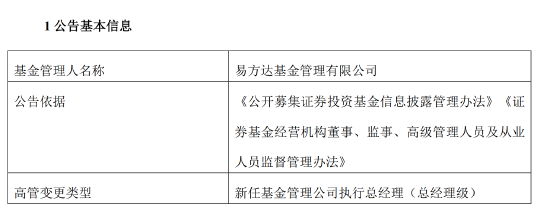 1 公告基本信息

| 基金管理人名称 | 易方达基金管理有限公司 |
|---|---|
| 公告依据 | 《公开募集证券投资基金信息披露管理办法》《证券基金经营机构董事、监事、高级管理人员及从业人员监督管理办法》 |
| 高管变更类型 | 新任基金管理公司执行总经理（总经理级） |